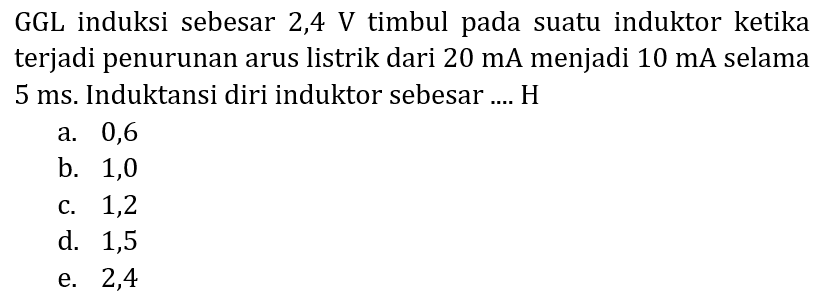 GGL induksi sebesar 2,4 V timbul pada suatu induktor ketika terjadi penurunan arus listrik dari 20 mA menjadi 10 mA selama 5 ms. Induktansi diri induktor sebesar .... H
a. 0,6
b. 1,0
c. 1,2
d. 1,5
e. 2,4